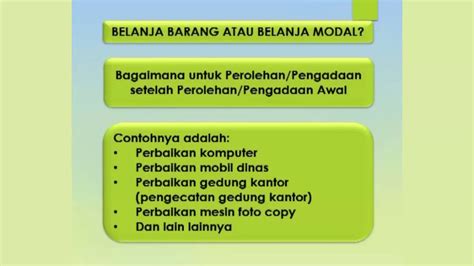 BELANJA BARANG ATAU BELANJA MODAL?

Bagaimana untuk Perolehan/Pengadaan setelah Perolehan/Pengadaan Awal

Contohnya adalah:
• Perbaikan komputer
• Perbaikan mobil dinas
• Perbaikan gedung kantor (pengecatan gedung kantor)
• Perbaikan mesin foto copy
• Dan lain lainnya